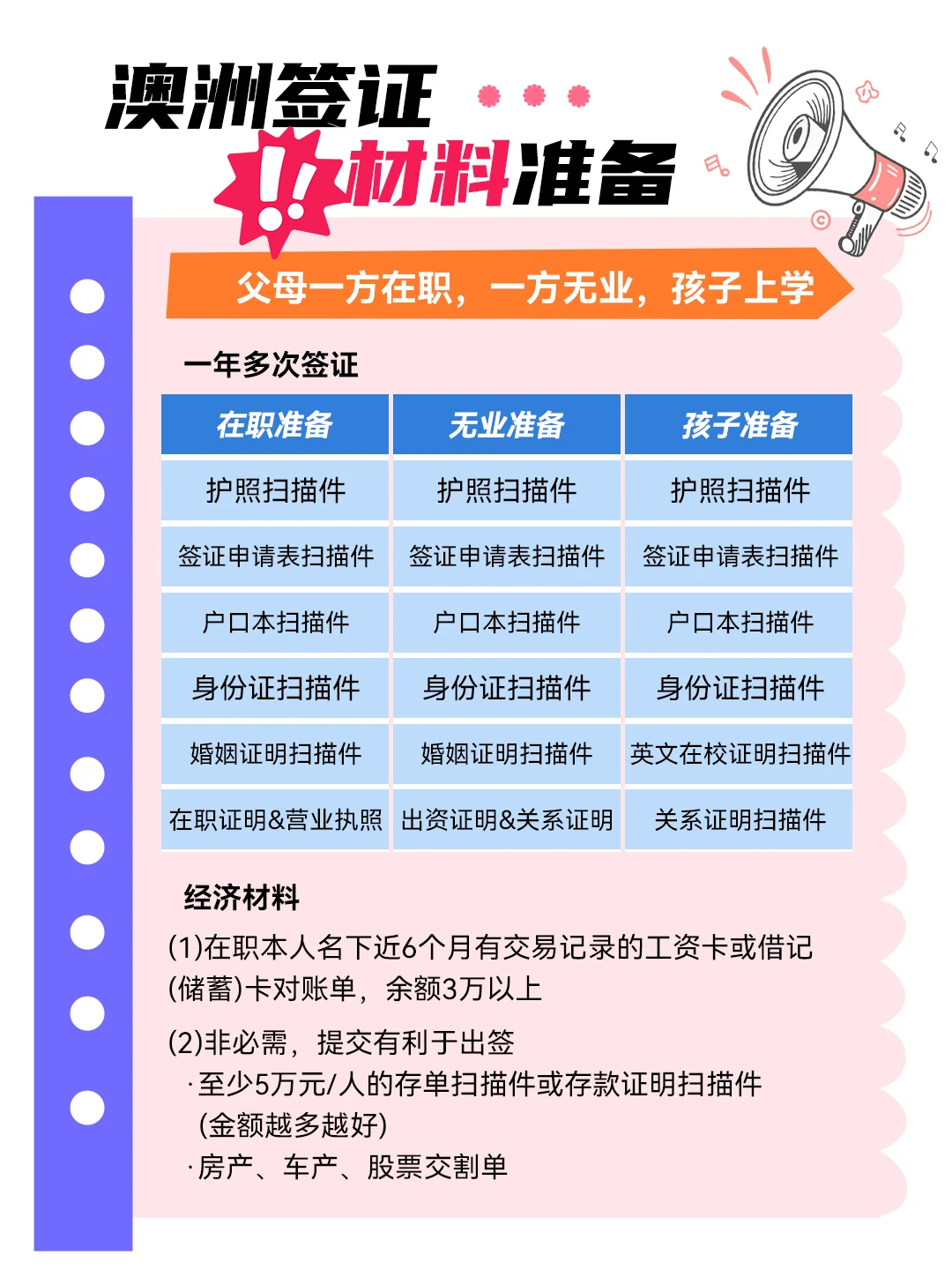 澳洲签证

!!材料准备

父母一方在职，一方无业，孩子上学

一年多次签证

| 在职准备 | 无业准备 | 孩子准备 |
|---|---|---|
| 护照扫描件 | 护照扫描件 | 护照扫描件 |
| 签证申请表扫描件 | 签证申请表扫描件 | 签证申请表扫描件 |
| 户口本扫描件 | 户口本扫描件 | 户口本扫描件 |
| 身份证扫描件 | 身份证扫描件 | 身份证扫描件 |
| 婚姻证明扫描件 | 婚姻证明扫描件 | 英文在校证明扫描件 |
| 在职证明&营业执照 | 出资证明&关系证明 | 关系证明扫描件 |

经济材料

(1)在职本人名下近6个月有交易记录的工资卡或借记(储蓄)卡对账单，余额3万以上

(2)非必需，提交有利于出签
·至少5万元/人的存单扫描件或存款证明扫描件(金额越多越好)
·房产、车产、股票交割单